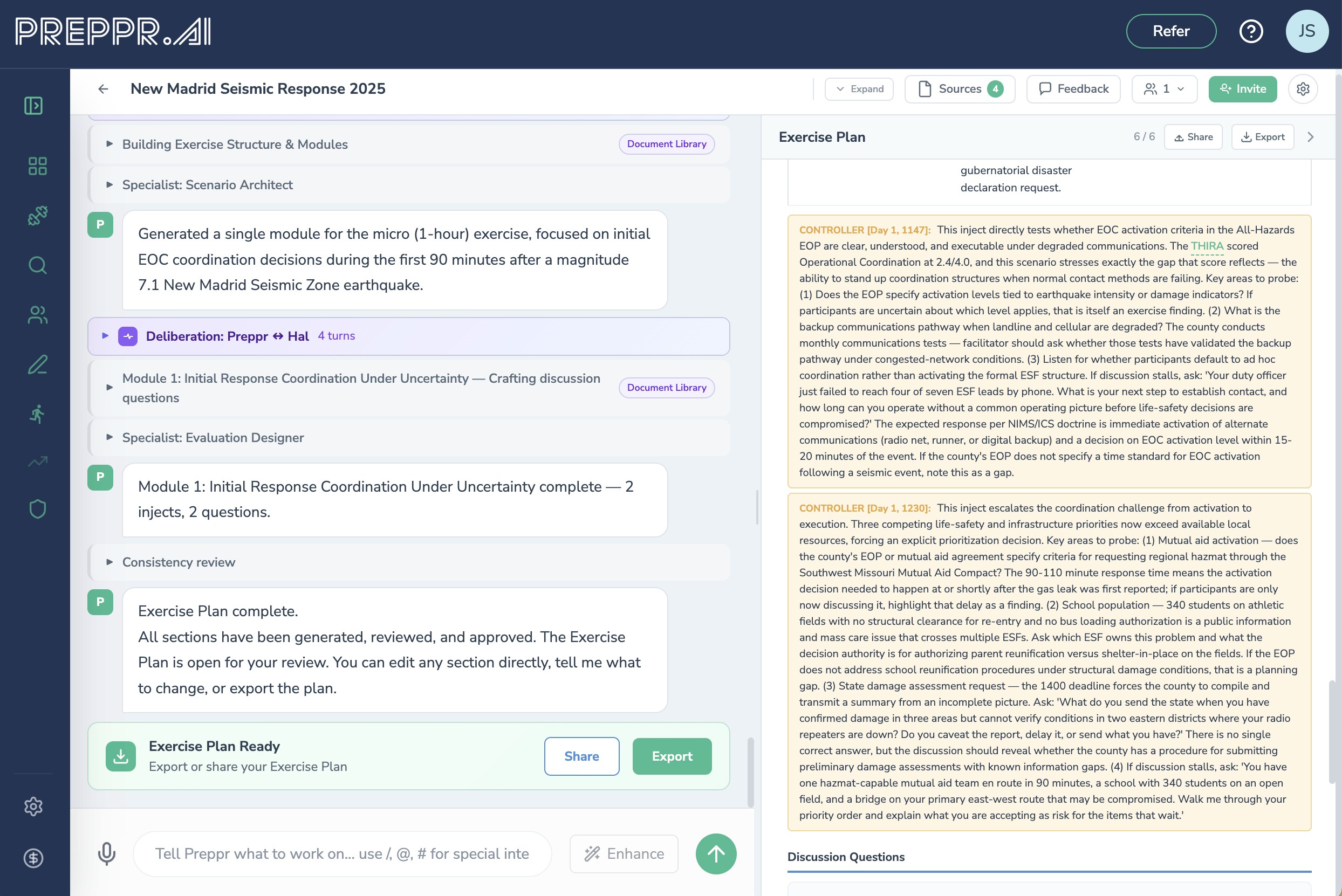 PREPPR.AI

Refer

JS

New Madrid Seismic Response 2025

Expand

Sources 4

Feedback

1

Invite

Building Exercise Structure & Modules

Document Library

Specialist: Scenario Architect

P

Generated a single module for the micro (1-hour) exercise, focused on initial EOC coordination decisions during the first 90 minutes after a magnitude 7.1 New Madrid Seismic Zone earthquake.

Deliberation: Preppr ↔ Hal 4 turns

Module 1: Initial Response Coordination Under Uncertainty — Crafting discussion questions

Document Library

Specialist: Evaluation Designer

P

Module 1: Initial Response Coordination Under Uncertainty complete — 2 injects, 2 questions.

Consistency review

P

Exercise Plan complete.
All sections have been generated, reviewed, and approved. The Exercise Plan is open for your review. You can edit any section directly, tell me what to change, or export the plan.

Exercise Plan Ready
Export or share your Exercise Plan

Share

Export

Tell Preppr what to work on... use /, @, # for special inte

Enhance

Exercise Plan

6 / 6

Share

Export

gubernatorial disaster declaration request.

CONTROLLER [Day 1, 1147]: This inject directly tests whether EOC activation criteria in the All-Hazards EOP are clear, understood, and executable under degraded communications. The THIRA scored Operational Coordination at 2.4/4.0, and this scenario stresses exactly the gap that score reflects — the ability to stand up coordination structures when normal contact methods are failing. Key areas to probe: (1) Does the EOP specify activation levels tied to earthquake intensity or damage indicators? If participants are uncertain about which level applies, that is itself an exercise finding. (2) What is the backup communications pathway when landline and cellular are degraded? The county conducts monthly communications tests — facilitator should ask whether those tests have validated the backup pathway under congested-network conditions. (3) Listen for whether participants default to ad hoc coordination rather than activating the formal ESF structure. If discussion stalls, ask: 'Your duty officer just failed to reach four of seven ESF leads by phone. What is your next step to establish contact, and how long can you operate without a common operating picture before life-safety decisions are compromised?' The expected response per NIMS/ICS doctrine is immediate activation of alternate communications (radio net, runner, or digital backup) and a decision on EOC activation level within 15-20 minutes of the event. If the county's EOP does not specify a time standard for EOC activation following a seismic event, note this as a gap.

CONTROLLER [Day 1, 1230]: This inject escalates the coordination challenge from activation to execution. Three competing life-safety and infrastructure priorities now exceed available local resources, forcing an explicit prioritization decision. Key areas to probe: (1) Mutual aid activation — does the county's EOP or mutual aid agreement specify criteria for requesting regional hazmat through the Southwest Missouri Mutual Aid Compact? The 90-110 minute response time means the activation decision needed to happen at or shortly after the gas leak was first reported; if participants are only now discussing it, highlight that delay as a finding. (2) School population — 340 students on athletic fields with no structural clearance for re-entry and no bus loading authorization is a public information and mass care issue that crosses multiple ESFs. Ask which ESF owns this problem and what the decision authority is for authorizing parent reunification versus shelter-in-place on the fields. If the EOP does not address school reunification procedures under structural damage conditions, that is a planning gap. (3) State damage assessment request — the 1400 deadline forces the county to compile and transmit a summary from an incomplete picture. Ask: 'What do you send the state when you have confirmed damage in three areas but cannot verify conditions in two eastern districts where your radio repeaters are down? Do you caveat the report, delay it, or send what you have?' There is no single correct answer, but the discussion should reveal whether the county has a procedure for submitting preliminary damage assessments with known information gaps. (4) If discussion stalls, ask: 'You have one hazmat-capable mutual aid team en route in 90 minutes, a school with 340 students on an open field, and a bridge on your primary east-west route that may be compromised. Walk me through your priority order and explain what you are accepting as risk for the items that wait.'

Discussion Questions